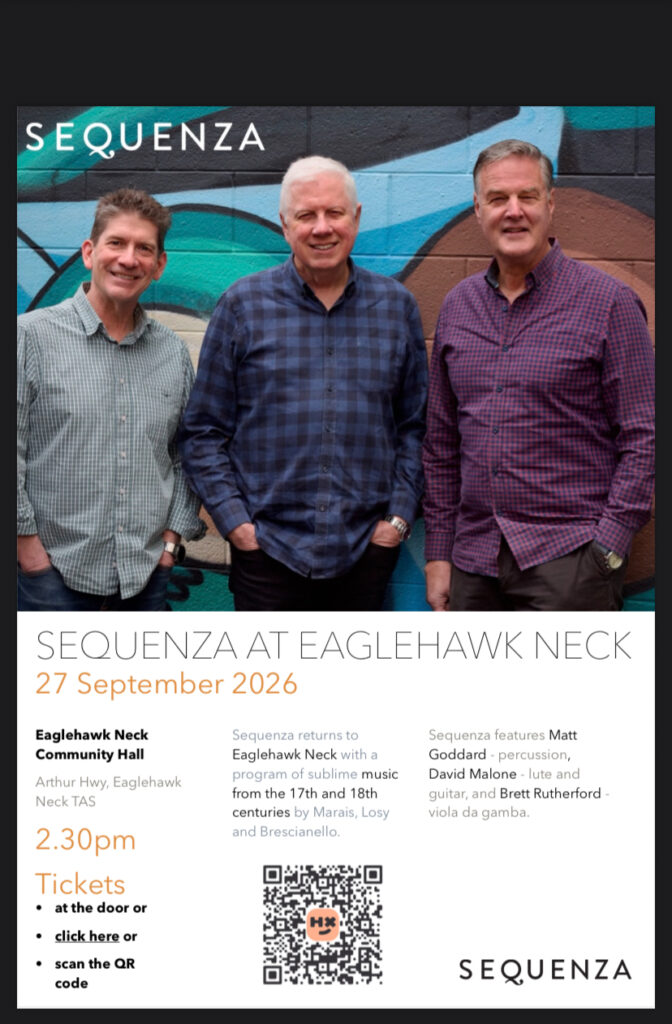 SEQUENZA

SEQUENZA AT EAGLEHAWK NECK

27 September 2026

Eaglehawk Neck Community Hall

Arthur Hwy, Eaglehawk Neck TAS

2.30pm

Tickets

• at the door or
• click here or
• scan the QR code

Sequenza returns to Eaglehawk Neck with a program of sublime music from the 17th and 18th centuries by Marais, Losy and Brescianello.

Sequenza features Matt Goddard - percussion, David Malone - lute and guitar, and Brett Rutherford - viola da gamba.

SEQUENZA